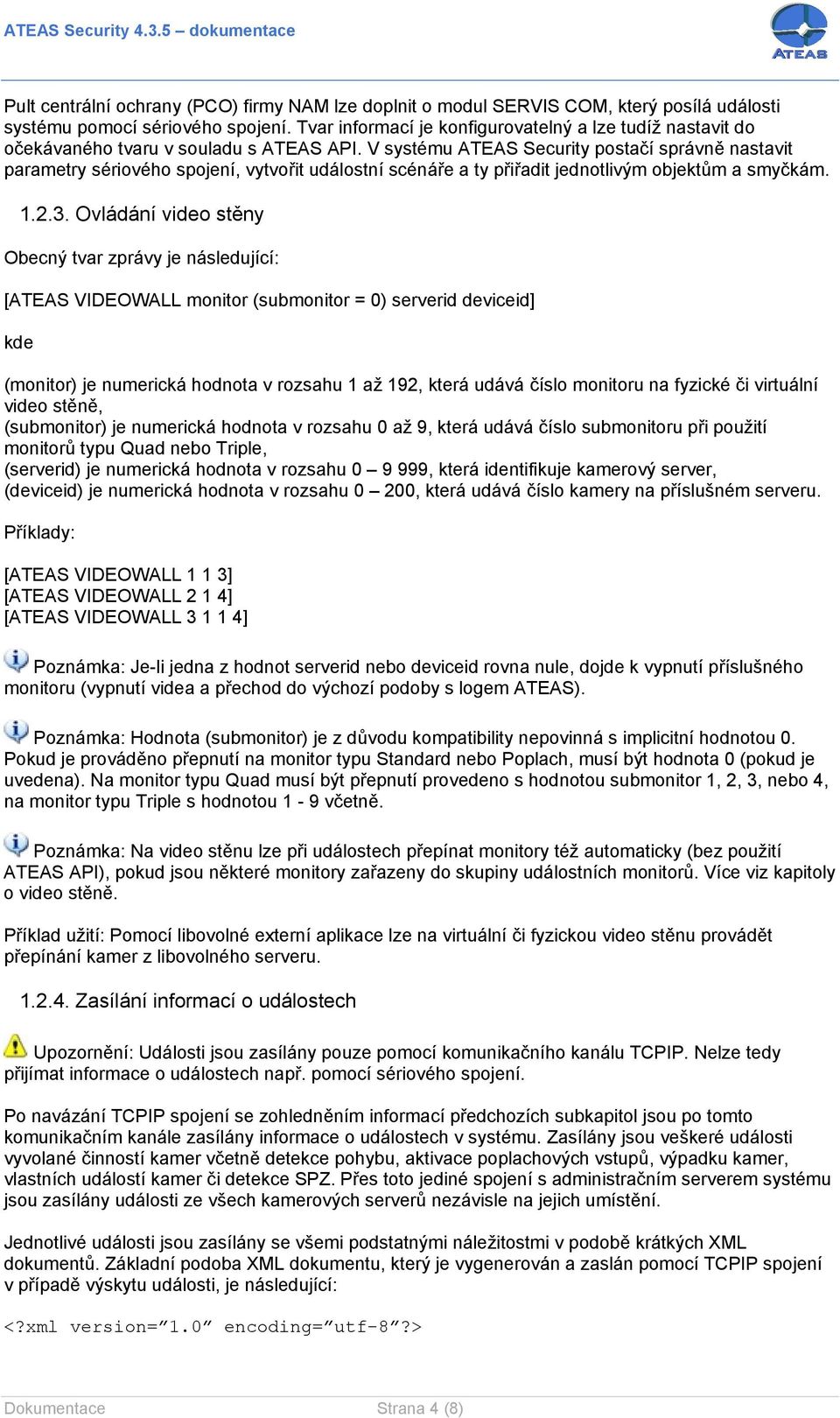 ATEAS Security 4.3.5 – dokumentace

ATEAS

Pult centrální ochrany (PCO) firmy NAM lze doplnit o modul SERVIS COM, který posílá události systému pomocí sériového spojení. Tvar informací je konfigurovatelný a lze tudíž nastavit do očekávaného tvaru v souladu s ATEAS API. V systému ATEAS Security postačí správně nastavit parametry sériového spojení, vytvořit událostní scénáře a ty přiřadit jednotlivým objektům a smyčkám.

1.2.3. Ovládání video stěny

Obecný tvar zprávy je následující:

[ATEAS VIDEOWALL monitor (submonitor = 0) serverid deviceid]

kde

(monitor) je numerická hodnota v rozsahu 1 až 192, která udává číslo monitoru na fyzické či virtuální video stěně,
(submonitor) je numerická hodnota v rozsahu 0 až 9, která udává číslo submonitoru při použití monitorů typu Quad nebo Triple,
(serverid) je numerická hodnota v rozsahu 0 – 9 999, která identifikuje kamerový server,
(deviceid) je numerická hodnota v rozsahu 0 – 200, která udává číslo kamery na příslušném serveru.

Příklady:

[ATEAS VIDEOWALL 1 1 3]
[ATEAS VIDEOWALL 2 1 4]
[ATEAS VIDEOWALL 3 1 1 4]

Poznámka: Je-li jedna z hodnot serverid nebo deviceid rovna nule, dojde k vypnutí příslušného monitoru (vypnutí videa a přechod do výchozí podoby s logem ATEAS).

Poznámka: Hodnota (submonitor) je z důvodu kompatibility nepovinná s implicitní hodnotou 0. Pokud je prováděno přepnutí na monitor typu Standard nebo Poplach, musí být hodnota 0 (pokud je uvedena). Na monitor typu Quad musí být přepnutí provedeno s hodnotou submonitor 1, 2, 3, nebo 4, na monitor typu Triple s hodnotou 1 - 9 včetně.

Poznámka: Na video stěnu lze při událostech přepínat monitory též automaticky (bez použití ATEAS API), pokud jsou některé monitory zařazeny do skupiny událostních monitorů. Více viz kapitoly o video stěně.

Příklad užití: Pomocí libovolné externí aplikace lze na virtuální či fyzickou video stěnu provádět přepínání kamer z libovolného serveru.

1.2.4. Zasílání informací o událostech

Upozornění: Události jsou zasílány pouze pomocí komunikačního kanálu TCPIP. Nelze tedy přijímat informace o událostech např. pomocí sériového spojení.

Po navázání TCPIP spojení se zohledněním informací předchozích subkapitol jsou po tomto komunikačním kanále zasílány informace o událostech v systému. Zasílány jsou veškeré události vyvolané činností kamer včetně detekce pohybu, aktivace poplachových vstupů, výpadku kamer, vlastních událostí kamer či detekce SPZ. Přes toto jediné spojení s administračním serverem systému jsou zasílány události ze všech kamerových serverů nezávisle na jejich umístění.

Jednotlivé události jsou zasílány se všemi podstatnými náležitostmi v podobě krátkých XML dokumentů. Základní podoba XML dokumentu, který je vygenerován a zaslán pomocí TCPIP spojení v případě výskytu události, je následující:

<?xml version=”1.0” encoding=”utf-8”?>

Dokumentace

Strana 4 (8)